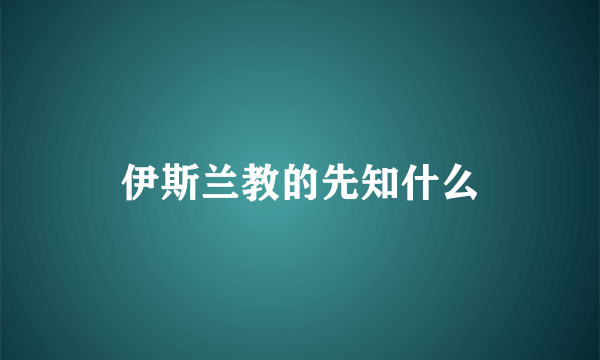 伊斯兰教的先知什么